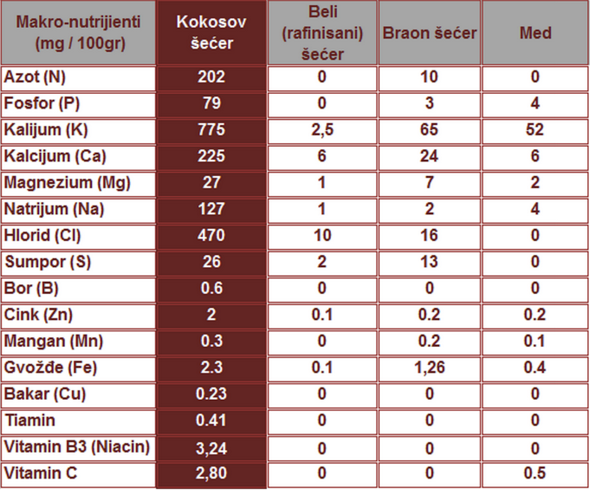 | Makro-nutrijienti (mg / 100gr) | Kokosov šećer | Beli (rafinisani) šećer | Braon šećer | Med |
|---|---|---|---|---|
| Azot (N) | 202 | 0 | 10 | 0 |
| Fosfor (P) | 79 | 0 | 3 | 4 |
| Kalijum (K) | 775 | 2,5 | 65 | 52 |
| Kalcijum (Ca) | 225 | 6 | 24 | 6 |
| Magnezium (Mg) | 27 | 1 | 7 | 2 |
| Natrijum (Na) | 127 | 1 | 2 | 4 |
| Hlorid (Cl) | 470 | 10 | 16 | 0 |
| Sumpor (S) | 26 | 2 | 13 | 0 |
| Bor (B) | 0.6 | 0 | 0 | 0 |
| Cink (Zn) | 2 | 0.1 | 0.2 | 0.2 |
| Mangan (Mn) | 0.3 | 0 | 0.2 | 0.1 |
| Gvožđe (Fe) | 2.3 | 0.1 | 1,26 | 0.4 |
| Bakar (Cu) | 0.23 | 0 | 0 | 0 |
| Tiamin | 0.41 | 0 | 0 | 0 |
| Vitamin B3 (Niacin) | 3,24 | 0 | 0 | 0 |
| Vitamin C | 2,80 | 0 | 0 | 0.5 |